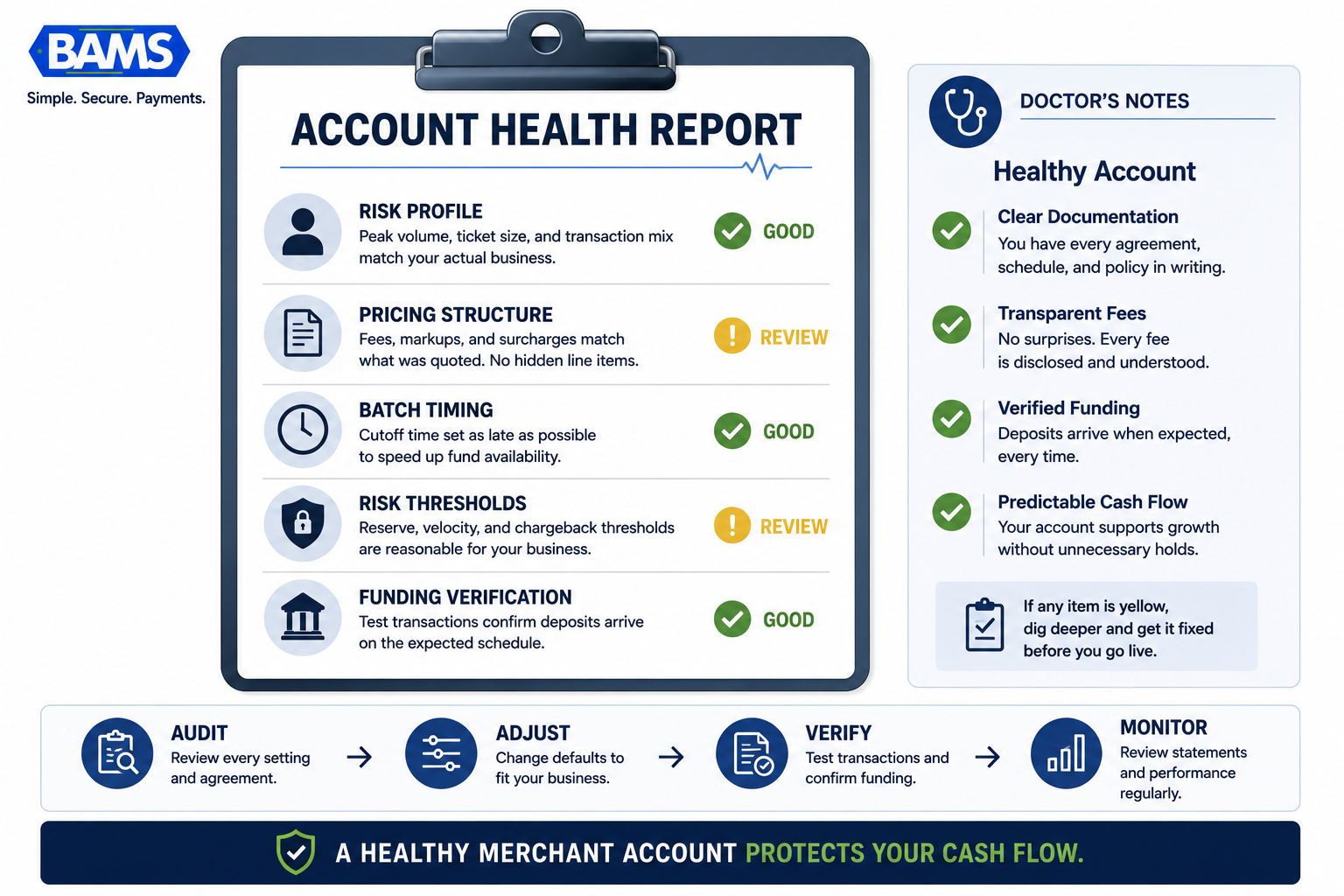 BAMS
Simple. Secure. Payments.

ACCOUNT HEALTH REPORT

RISK PROFILE
Peak volume, ticket size, and transaction mix match your actual business.
GOOD

PRICING STRUCTURE
Fees, markups, and surcharges match what was quoted. No hidden line items.
REVIEW

BATCH TIMING
Cutoff time set as late as possible to speed up fund availability.
GOOD

RISK THRESHOLDS
Reserve, velocity, and chargeback thresholds are reasonable for your business.
REVIEW

FUNDING VERIFICATION
Test transactions confirm deposits arrive on the expected schedule.
GOOD

DOCTOR'S NOTES

Healthy Account

Clear Documentation
You have every agreement, schedule, and policy in writing.

Transparent Fees
No surprises. Every fee is disclosed and understood.

Verified Funding
Deposits arrive when expected, every time.

Predictable Cash Flow
Your account supports growth without unnecessary holds.

If any item is yellow, dig deeper and get it fixed before you go live.

AUDIT
Review every setting and agreement.

ADJUST
Change defaults to fit your business.

VERIFY
Test transactions and confirm funding.

MONITOR
Review statements and performance regularly.

A HEALTHY MERCHANT ACCOUNT PROTECTS YOUR CASH FLOW.